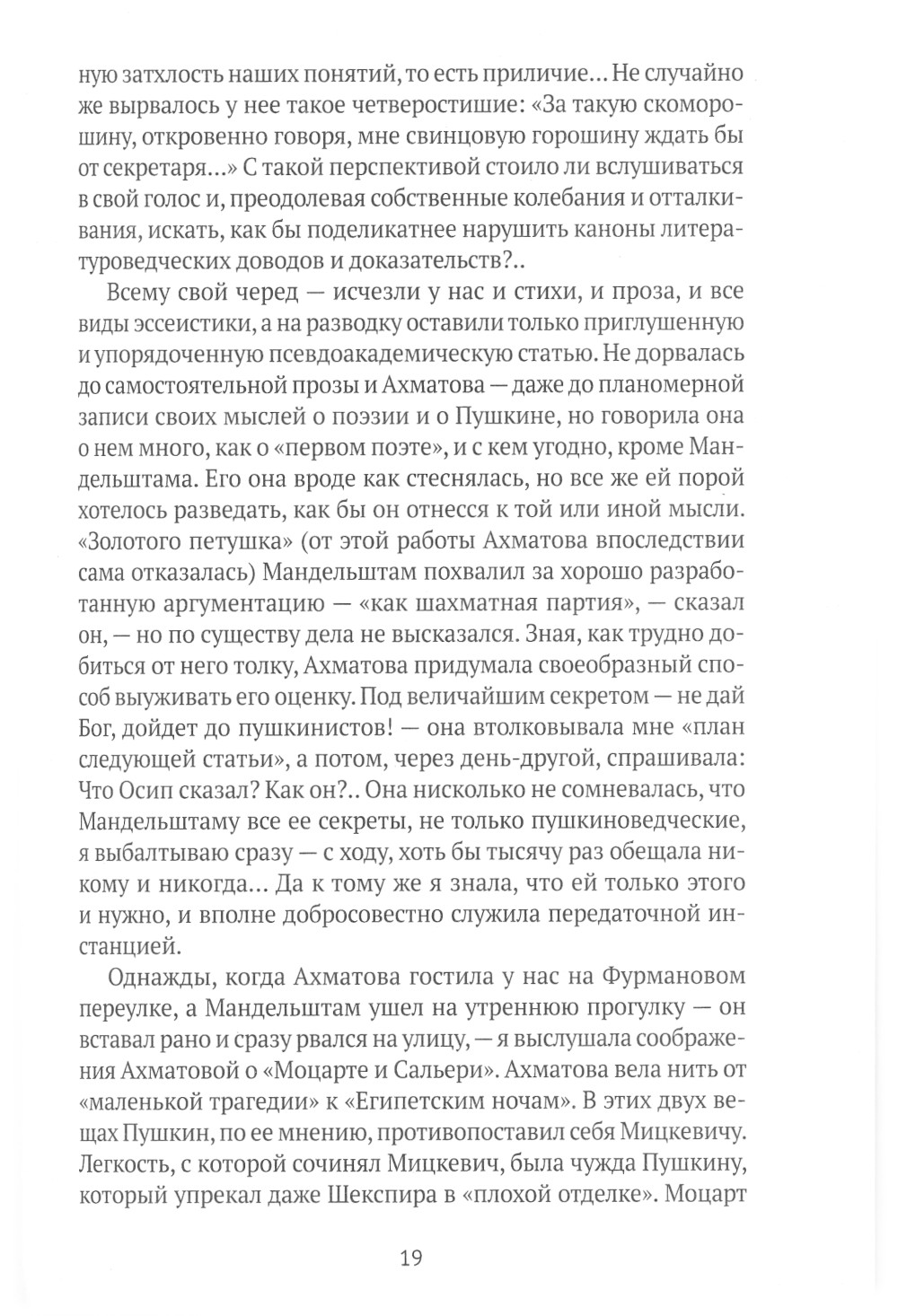 ную затхлость наших понятий, то есть приличие... Не случайно же вырвалось у нее такое четверостишие: «За такую скоморошину, откровенно говоря, мне свинцовую горошину ждать бы от секретаря...» С такой перспективой стоило ли вслушиваться в свой голос и, преодолевая собственные колебания и отталкивания, искать, как бы поделикатнее нарушить каноны литературоведческих доводов и доказательств?..

Всему свой черед — исчезли у нас и стихи, и проза, и все виды эссеистики, а на разводку оставили только приглушенную и упорядоченную псевдоакадемическую статью. Не дорвалась до самостоятельной прозы и Ахматова — даже до планомерной записи своих мыслей о поэзии и о Пушкине, но говорила она о нем много, как о «первом поэте», и с кем угодно, кроме Мандельштама. Его она вроде как стеснялась, но все же ей порой хотелось разведать, как бы он отнесся к той или иной мысли. «Золотого петушка» (от этой работы Ахматова впоследствии сама отказалась) Мандельштам похвалил за хорошо разработанную аргументацию — «как шахматная партия», — сказал он, — но по существу дела не высказался. Зная, как трудно добиться от него толку, Ахматова придумала своеобразный способ выуживать его оценку. Под величайшим секретом — не дай Бог, дойдет до пушкинистов! — она втолковывала мне «план следующей статьи», а потом, через день-другой, спрашивала: Что Осип сказал? Как он?.. Она нисколько не сомневалась, что Мандельштаму все ее секреты, не только пушкиноведческие, я выбалтываю сразу — с ходу, хоть бы тысячу раз обещала никому и никогда... Да к тому же я знала, что ей только этого и нужно, и вполне добросовестно служила передаточной инстанцией.

Однажды, когда Ахматова гостила у нас на Фурмановом переулке, а Мандельштам ушел на утреннюю прогулку — он вставал рано и сразу рвался на улицу, — я выслушала соображения Ахматовой о «Моцарте и Сальери». Ахматова вела нить от «маленькой трагедии» к «Египетским ночам». В этих двух вещах Пушкин, по ее мнению, противопоставил себя Мицкевичу. Легкость, с которой сочинял Мицкевич, была чужда Пушкину, который упрекал даже Шекспира в «плохой отделке». Моцарт

19